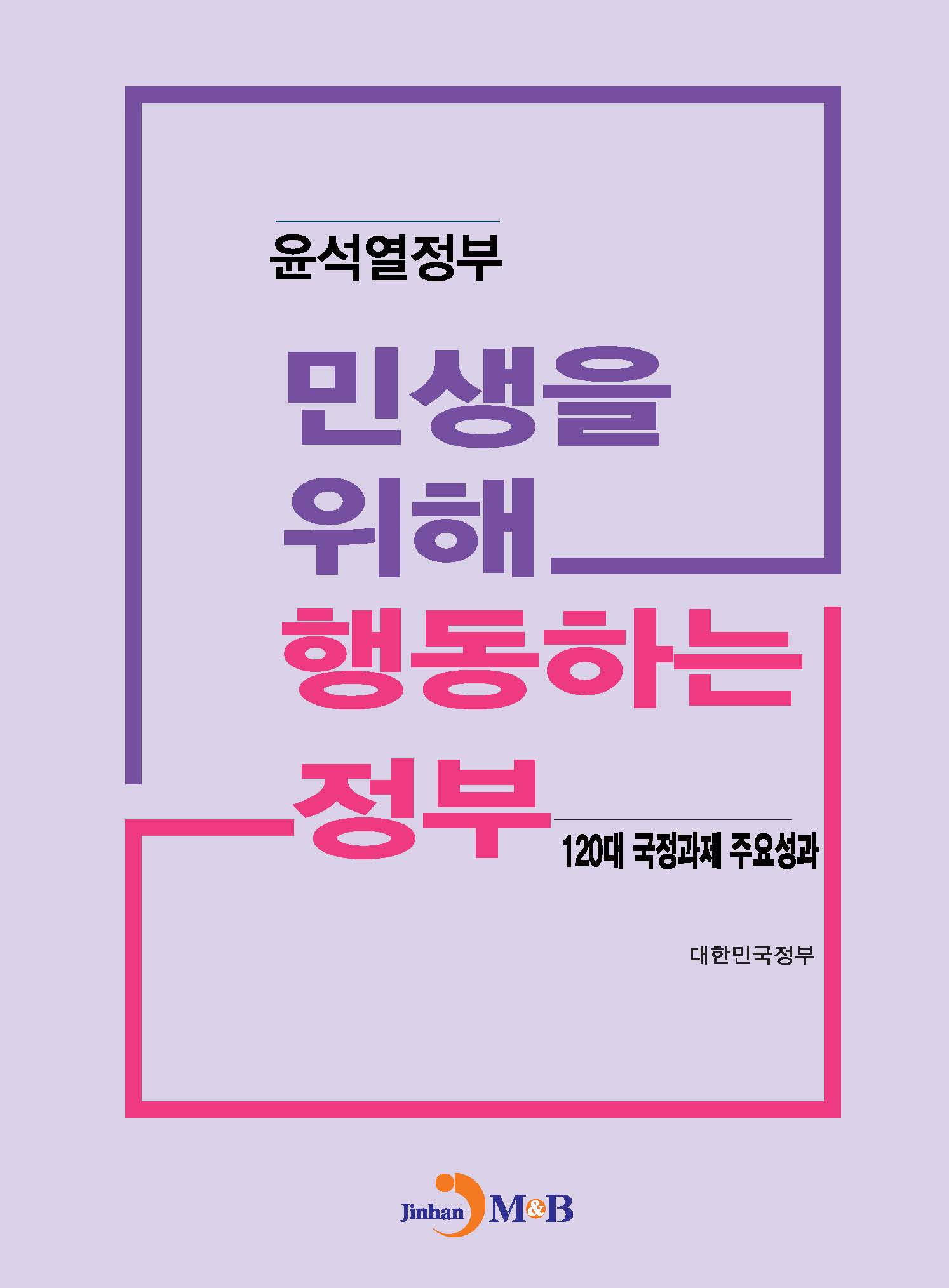 윤석열정부

민생을
위해
행동하는
정부

120대 국정과제 주요성과

대한민국정부

Jinhan M&B